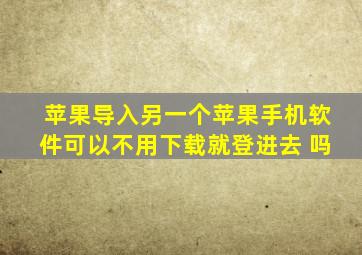 苹果导入另一个苹果手机软件可以不用下载就登进去 吗